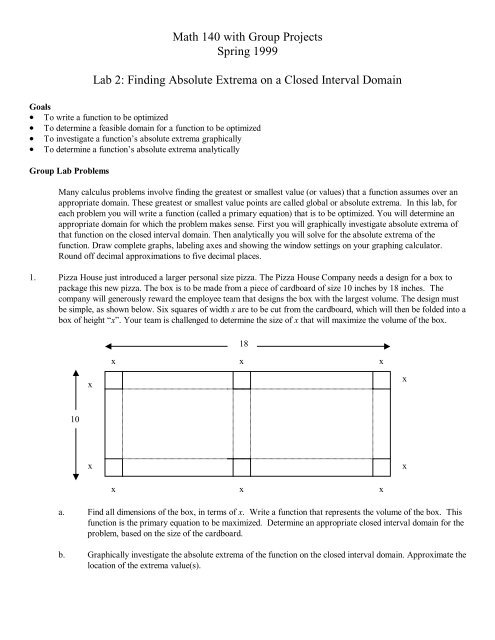 Math 140 with Group Projects
Spring 1999

Lab 2: Finding Absolute Extrema on a Closed Interval Domain

Goals
• To write a function to be optimized
• To determine a feasible domain for a function to be optimized
• To investigate a function's absolute extrema graphically
• To determine a function's absolute extrema analytically

Group Lab Problems

Many calculus problems involve finding the greatest or smallest value (or values) that a function assumes over an appropriate domain. These greatest or smallest value points are called global or absolute extrema. In this lab, for each problem you will write a function (called a primary equation) that is to be optimized. You will determine an appropriate domain for which the problem makes sense. First you will graphically investigate absolute extrema of that function on the closed interval domain. Then analytically you will solve for the absolute extrema of the function. Draw complete graphs, labeling axes and showing the window settings on your graphing calculator. Round off decimal approximations to five decimal places.

1. Pizza House just introduced a larger personal size pizza. The Pizza House Company needs a design for a box to package this new pizza. The box is to be made from a piece of cardboard of size 10 inches by 18 inches. The company will generously reward the employee team that designs the box with the largest volume. The design must be simple, as shown below. Six squares of width $x$ are to be cut from the cardboard, which will then be folded into a box of height "$x$". Your team is challenged to determine the size of $x$ that will maximize the volume of the box.

18
x x x
x x
10
x x
x x x

a. Find all dimensions of the box, in terms of $x$. Write a function that represents the volume of the box. This function is the primary equation to be maximized. Determine an appropriate closed interval domain for the problem, based on the size of the cardboard.

b. Graphically investigate the absolute extrema of the function on the closed interval domain. Approximate the location of the extrema value(s).